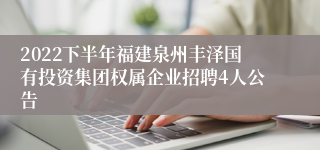 2022下半年福建泉州丰泽国有投资集团权属企业招聘4人公告